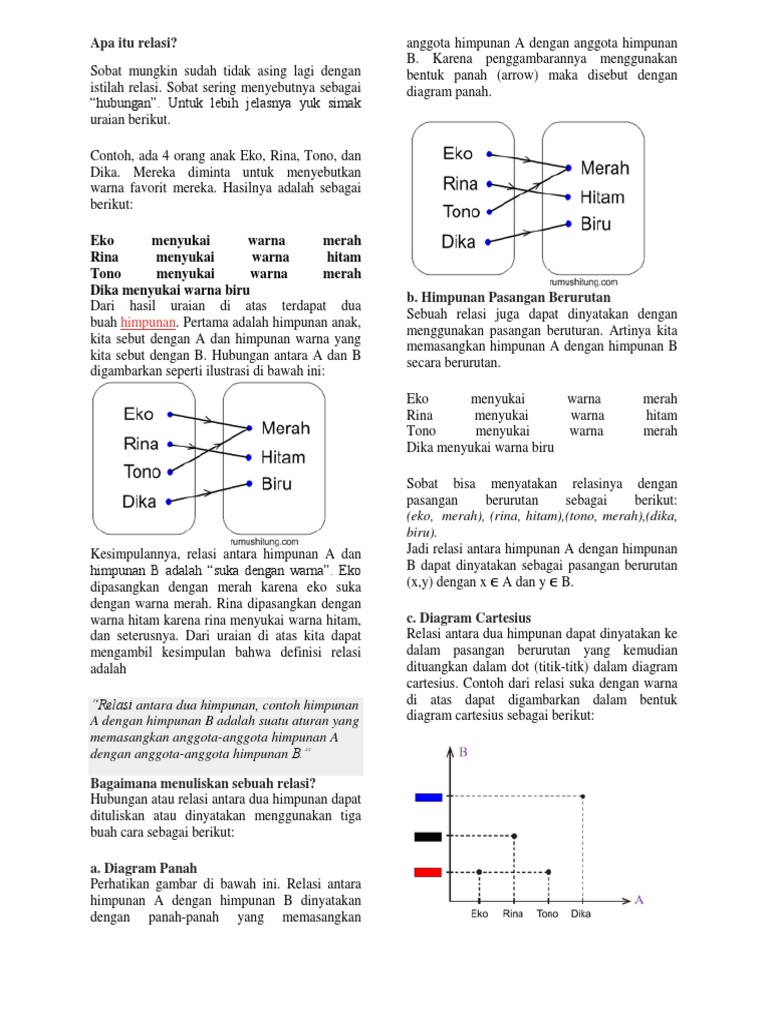 Apa itu relasi?

Sobat mungkin sudah tidak asing lagi dengan istilah relasi. Sobat sering menyebutnya sebagai "hubungan". Untuk lebih jelasnya yuk simak uraian berikut.

Contoh, ada 4 orang anak Eko, Rina, Tono, dan Dika. Mereka diminta untuk menyebutkan warna favorit mereka. Hasilnya adalah sebagai berikut:

Eko menyukai warna merah
Rina menyukai warna hitam
Tono menyukai warna merah
Dika menyukai warna biru
Dari hasil uraian di atas terdapat dua buah himpunan. Pertama adalah himpunan anak, kita sebut dengan A dan himpunan warna yang kita sebut dengan B. Hubungan antara A dan B digambarkan seperti ilustrasi di bawah ini:

Eko
Rina
Tono
Dika
Merah
Hitam
Biru
rumushitung.com

Kesimpulannya, relasi antara himpunan A dan himpunan B adalah "suka dengan warna". Eko dipasangkan dengan merah karena eko suka dengan warna merah. Rina dipasangkan dengan warna hitam karena rina menyukai warna hitam, dan seterusnya. Dari uraian di atas kita dapat mengambil kesimpulan bahwa definisi relasi adalah

"Relasi antara dua himpunan, contoh himpunan A dengan himpunan B adalah suatu aturan yang memasangkan anggota-anggota himpunan A dengan anggota-anggota himpunan B."

Bagaimana menuliskan sebuah relasi?
Hubungan atau relasi antara dua himpunan dapat dituliskan atau dinyatakan menggunakan tiga buah cara sebagai berikut:

a. Diagram Panah
Perhatikan gambar di bawah ini. Relasi antara himpunan A dengan himpunan B dinyatakan dengan panah-panah yang memasangkan anggota himpunan A dengan anggota himpunan B. Karena penggambarannya menggunakan bentuk panah (arrow) maka disebut dengan diagram panah.

Eko
Rina
Tono
Dika
Merah
Hitam
Biru
rumushitung.com

b. Himpunan Pasangan Berurutan
Sebuah relasi juga dapat dinyatakan dengan menggunakan pasangan beruturan. Artinya kita memasangkan himpunan A dengan himpunan B secara berurutan.

Eko menyukai warna merah
Rina menyukai warna hitam
Tono menyukai warna merah
Dika menyukai warna biru

Sobat bisa menyatakan relasinya dengan pasangan berurutan sebagai berikut: (eko, merah), (rina, hitam),(tono, merah),(dika, biru).
Jadi relasi antara himpunan A dengan himpunan B dapat dinyatakan sebagai pasangan berurutan (x,y) dengan x $\in$ A dan y $\in$ B.

c. Diagram Cartesius
Relasi antara dua himpunan dapat dinyatakan ke dalam pasangan berurutan yang kemudian dituangkan dalam dot (titik-titk) dalam diagram cartesius. Contoh dari relasi suka dengan warna di atas dapat digambarkan dalam bentuk diagram cartesius sebagai berikut:

B
A
Eko Rina Tono Dika